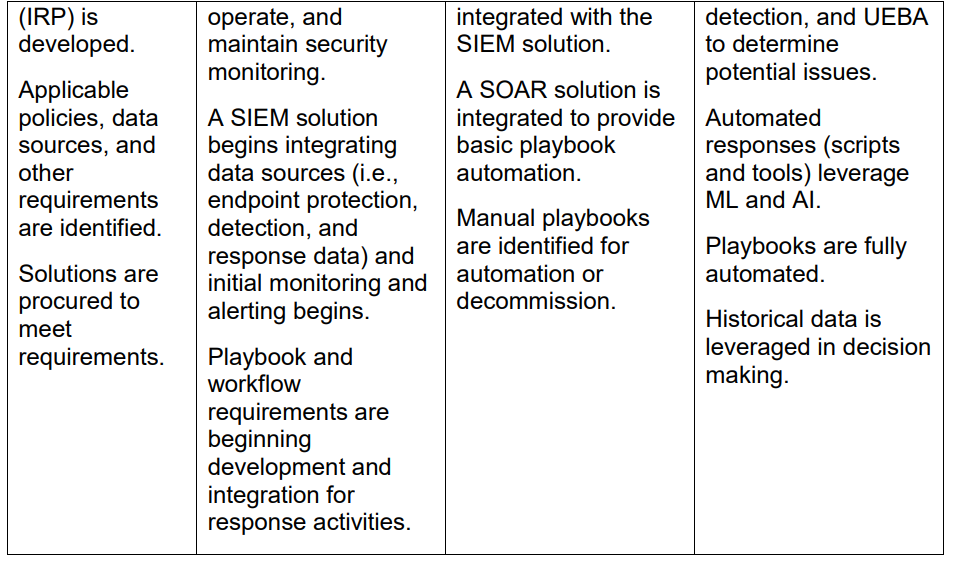 | (IRP) is developed.<br><br>Applicable policies, data sources, and other requirements are identified.<br><br>Solutions are procured to meet requirements. | operate, and maintain security monitoring.<br><br>A SIEM solution begins integrating data sources (i.e., endpoint protection, detection, and response data) and initial monitoring and alerting begins.<br><br>Playbook and workflow requirements are beginning development and integration for response activities. | integrated with the SIEM solution.<br><br>A SOAR solution is integrated to provide basic playbook automation.<br><br>Manual playbooks are identified for automation or decommission. | detection, and UEBA to determine potential issues.<br><br>Automated responses (scripts and tools) leverage ML and AI.<br><br>Playbooks are fully automated.<br><br>Historical data is leveraged in decision making. |
|---|---|---|---|